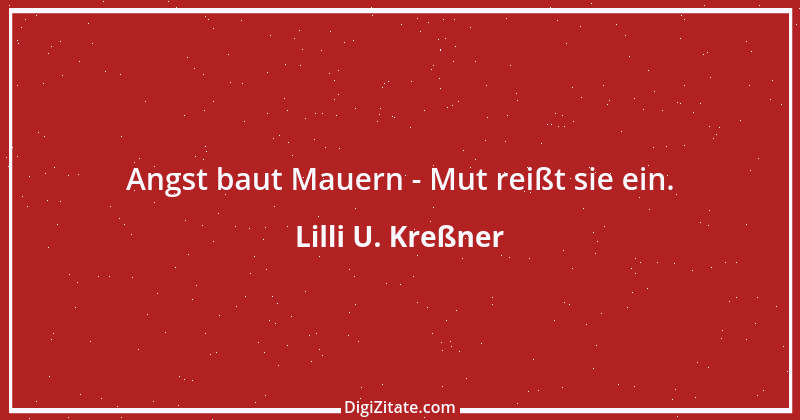 Angst baut Mauern - Mut reißt sie ein.

Lilli U. Kreßner

DigiZitate.com